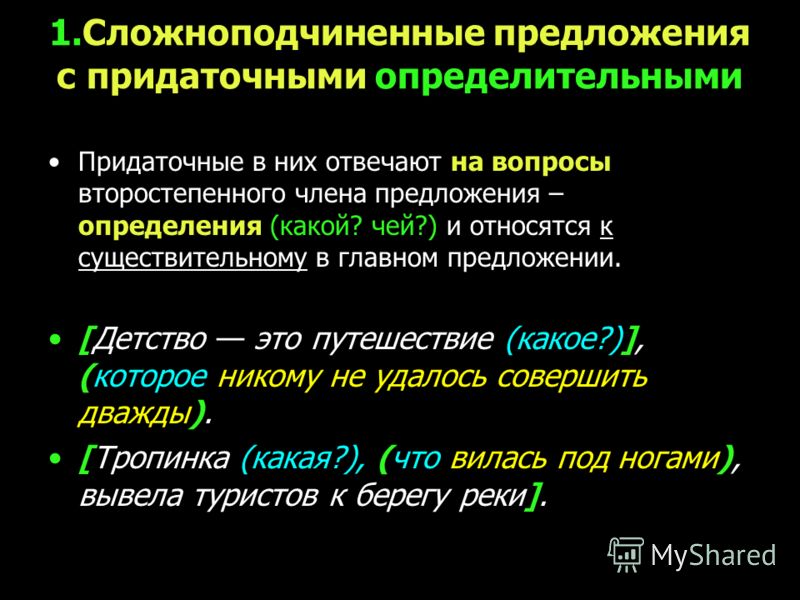 1.Сложноподчиненные предложения с придаточными определительными

• Придаточные в них отвечают на вопросы второстепенного члена предложения – определения (какой? чей?) и относятся к существительному в главном предложении.

• [Детство — это путешествие (какое?)], (которое никому не удалось совершить дважды).

• [Тропинка (какая?), (что вилась под ногами), вывела туристов к берегу реки].

MyShared